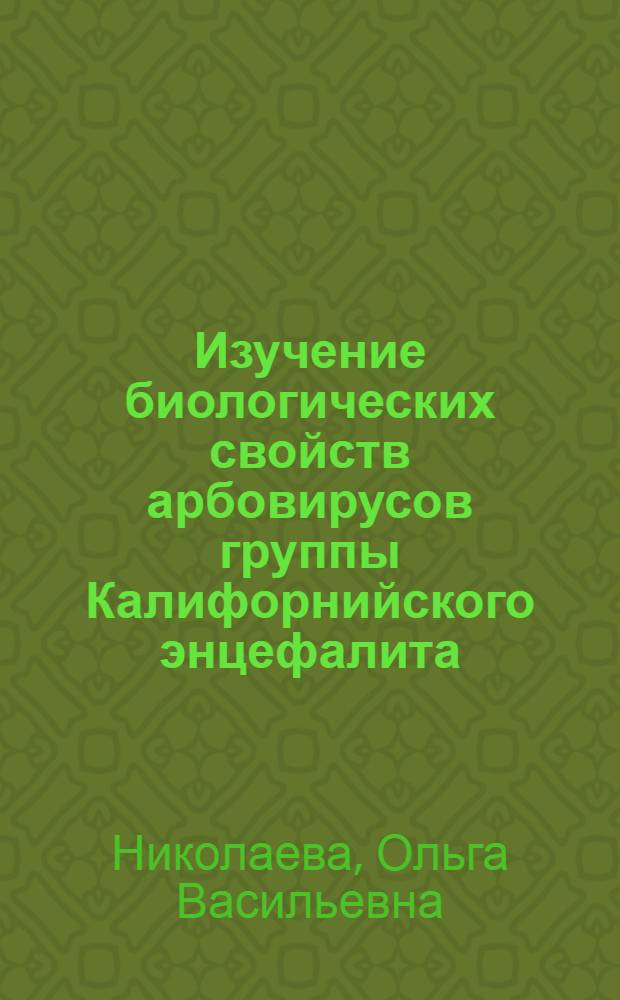 Изучение биологических свойств арбовирусов группы Калифорнийского энцефалита

Николаева, Ольга Васильевна